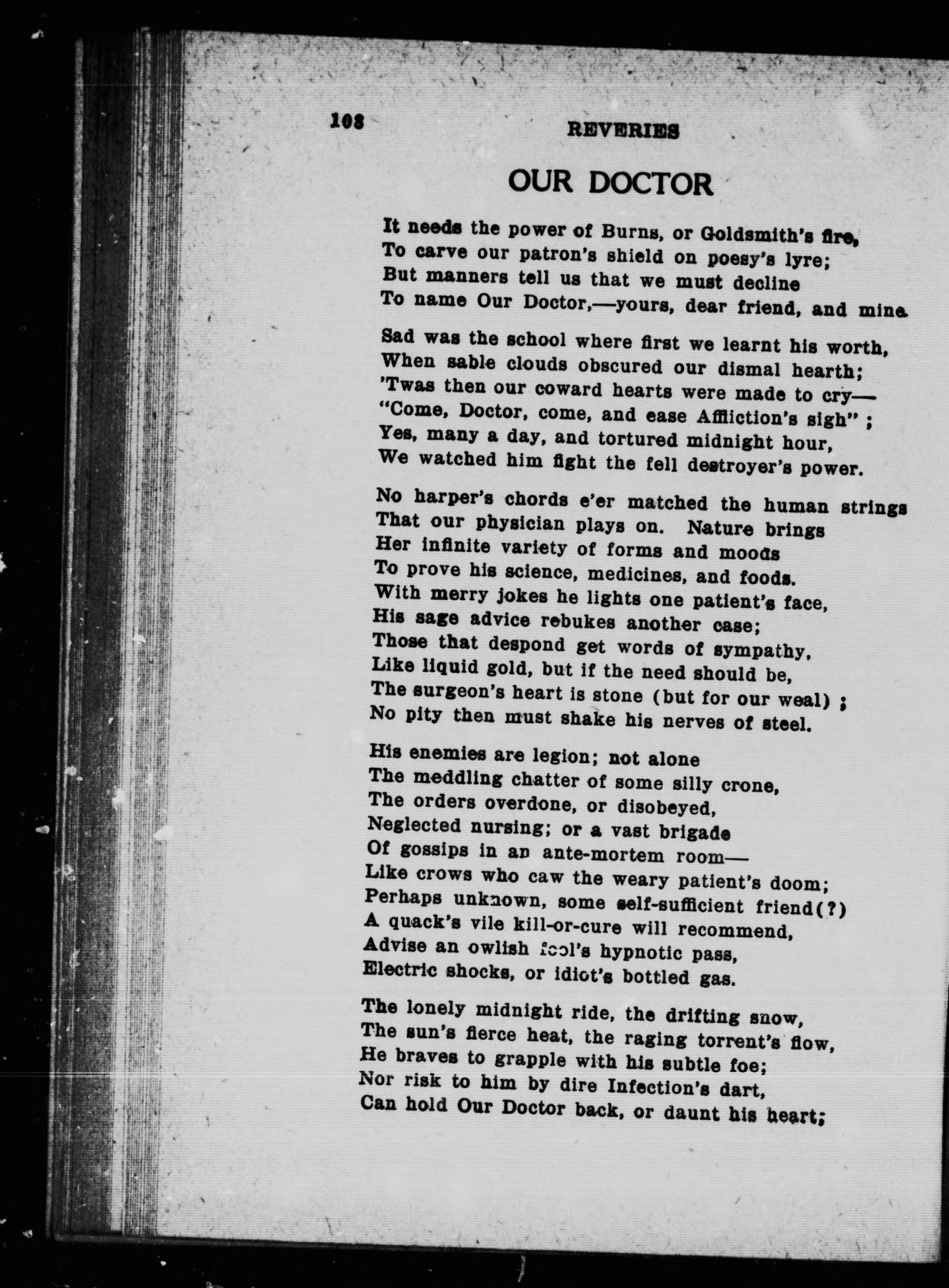 108 REVERIES

OUR DOCTOR

It needs the power of Burns, or Goldsmith's fire,
To carve our patron's shield on poesy's lyre;
But manners tell us that we must decline
To name Our Doctor,—yours, dear friend, and mine.

Sad was the school where first we learnt his worth,
When sable clouds obscured our dismal hearth;
'Twas then our coward hearts were made to cry—
"Come, Doctor, come, and ease Affliction's sigh" ;
Yes, many a day, and tortured midnight hour,
We watched him fight the fell destroyer's power.

No harper's chords e'er matched the human strings
That our physician plays on. Nature brings
Her infinite variety of forms and moods
To prove his science, medicines, and foods.
With merry jokes he lights one patient's face,
His sage advice rebukes another case;
Those that despond get words of sympathy,
Like liquid gold, but if the need should be,
The surgeon's heart is stone (but for our weal) ;
No pity then must shake his nerves of steel.

His enemies are legion; not alone
The meddling chatter of some silly crone,
The orders overdone, or disobeyed,
Neglected nursing; or a vast brigade
Of gossips in an ante-mortem room—
Like crows who caw the weary patient's doom;
Perhaps unknown, some self-sufficient friend(?)
A quack's vile kill-or-cure will recommend,
Advise an owlish fool's hypnotic pass,
Electric shocks, or idiot's bottled gas.

The lonely midnight ride, the drifting snow,
The sun's fierce heat, the raging torrent's flow,
He braves to grapple with his subtle foe;
Nor risk to him by dire Infection's dart,
Can hold Our Doctor back, or daunt his heart;